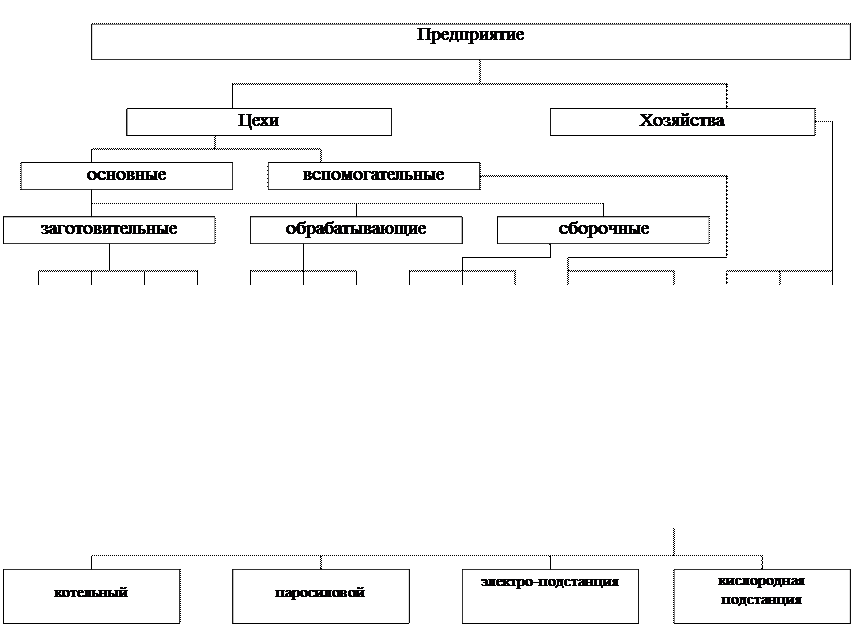 Предприятие

Цехи

Хозяйства

основные

вспомогательные

заготовительные

обрабатывающие

сборочные

котельный

паросиловой

электро-подстанция

кислородная подстанция